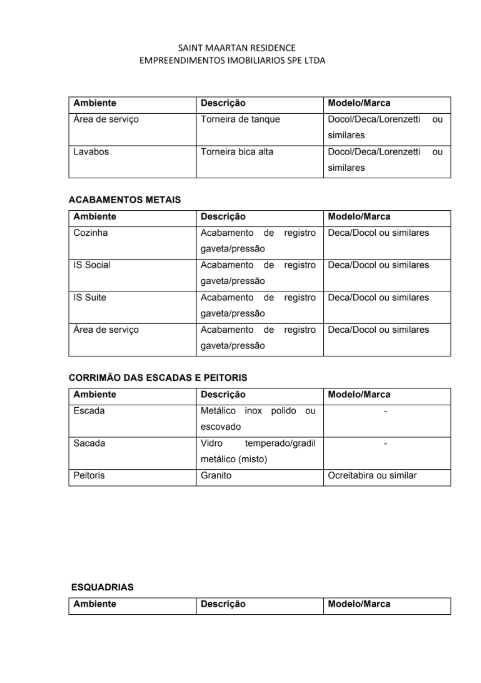 SAINT MAARTAN RESIDENCE
EMPREENDIMENTOS IMOBILIARIOS SPE LTDA

| Ambiente | Descrição | Modelo/Marca |
|---|---|---|
| Área de serviço | Torneira de tanque | Docol/Deca/Lorenzetti ou similares |
| Lavabos | Torneira bica alta | Docol/Deca/Lorenzetti ou similares |

ACABAMENTOS METAIS

| Ambiente | Descrição | Modelo/Marca |
|---|---|---|
| Cozinha | Acabamento de registro gaveta/pressão | Deca/Docol ou similares |
| IS Social | Acabamento de registro gaveta/pressão | Deca/Docol ou similares |
| IS Suite | Acabamento de registro gaveta/pressão | Deca/Docol ou similares |
| Área de serviço | Acabamento de registro gaveta/pressão | Deca/Docol ou similares |

CORRIMÃO DAS ESCADAS E PEITORIS

| Ambiente | Descrição | Modelo/Marca |
|---|---|---|
| Escada | Metálico inox polido ou escovado | - |
| Sacada | Vidro temperado/gradil metálico (misto) | - |
| Peitoris | Granito | Ocreitabira ou similar |

ESQUADRIAS

| Ambiente | Descrição | Modelo/Marca |
|---|---|---|